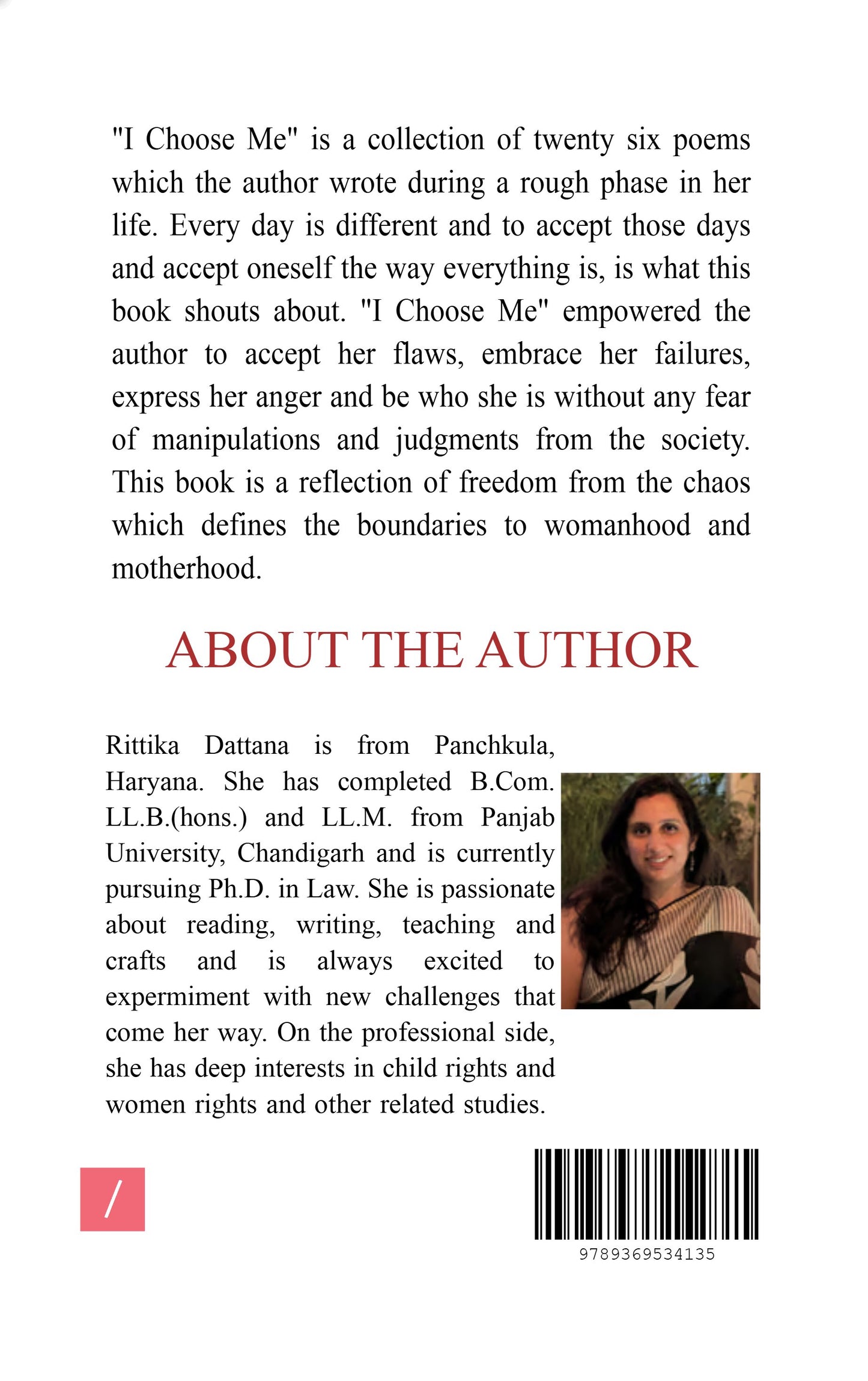 "I Choose Me" is a collection of twenty six poems which the author wrote during a rough phase in her life. Every day is different and to accept those days and accept oneself the way everything is, is what this book shouts about. "I Choose Me" empowered the author to accept her flaws, embrace her failures, express her anger and be who she is without any fear of manipulations and judgments from the society. This book is a reflection of freedom from the chaos which defines the boundaries to womanhood and motherhood.

ABOUT THE AUTHOR

Rittika Dattana is from Panchkula, Haryana. She has completed B.Com. LL.B.(hons.) and LL.M. from Panjab University, Chandigarh and is currently pursuing Ph.D. in Law. She is passionate about reading, writing, teaching and crafts and is always excited to expermiment with new challenges that come her way. On the professional side, she has deep interests in child rights and women rights and other related studies.

/

9789369534135